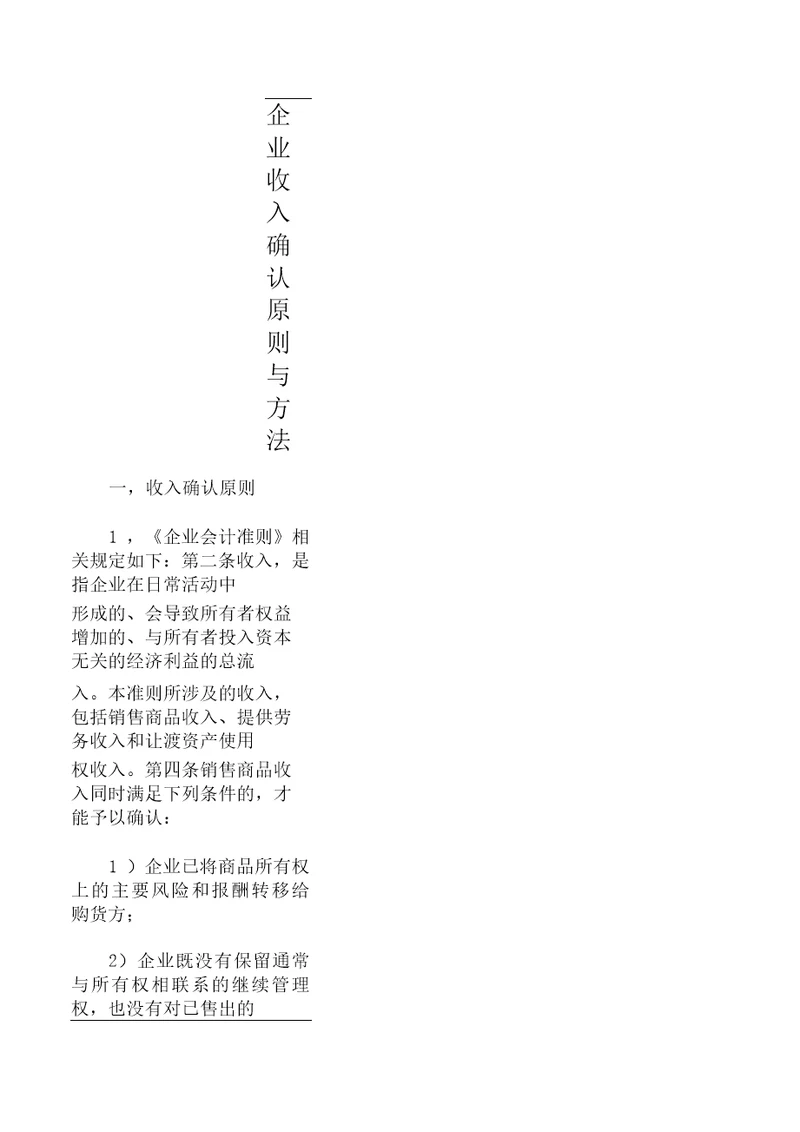 企业收入确认原则与方法

一，收入确认原则

1，《企业会计准则》相关规定如下：第二条收入，是指企业在日常活动中形成的、会导致所有者权益增加的、与所有者投入资本无关的经济利益的总流入。本准则所涉及的收入，包括销售商品收入、提供劳务收入和让渡资产使用权收入。第四条销售商品收入同时满足下列条件的，才能予以确认：

1）企业已将商品所有权上的主要风险和报酬转移给购货方；

2）企业既没有保留通常与所有权相联系的继续管理权，也没有对已售出的